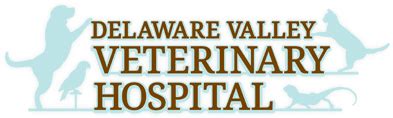 DELAWARE VALLEY
VETERINARY
HOSPITAL